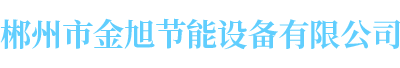 郴州市金旭节能设备有限公司